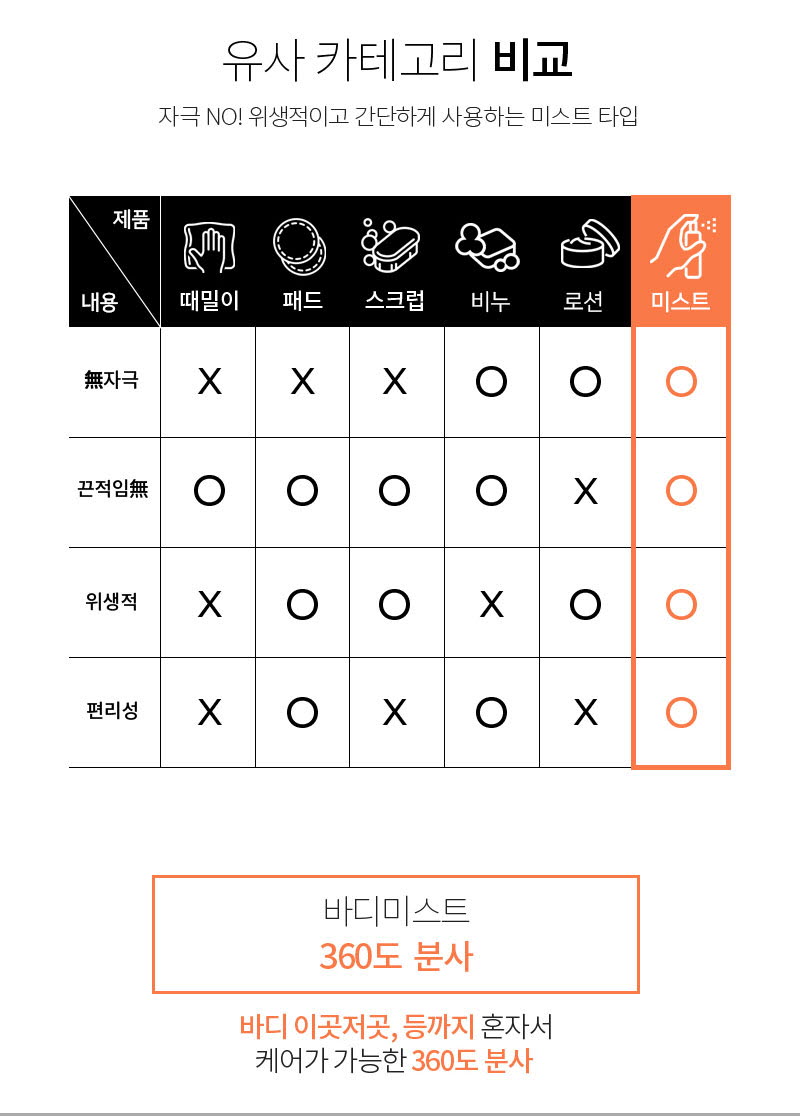 유사 카테고리 비교

자극 NO! 위생적이고 간단하게 사용하는 미스트 타입

| 제품 / 내용 | 때밀이 | 패드 | 스크럽 | 비누 | 로션 | 미스트 |
|---|---|---|---|---|---|---|
| 無자극 | X | X | X | O | O | O |
| 끈적임無 | O | O | O | O | X | O |
| 위생적 | X | O | O | X | O | O |
| 편리성 | X | O | X | O | X | O |

바디미스트
360도 분사

바디 이곳저곳, 등까지 혼자서 케어가 가능한 360도 분사